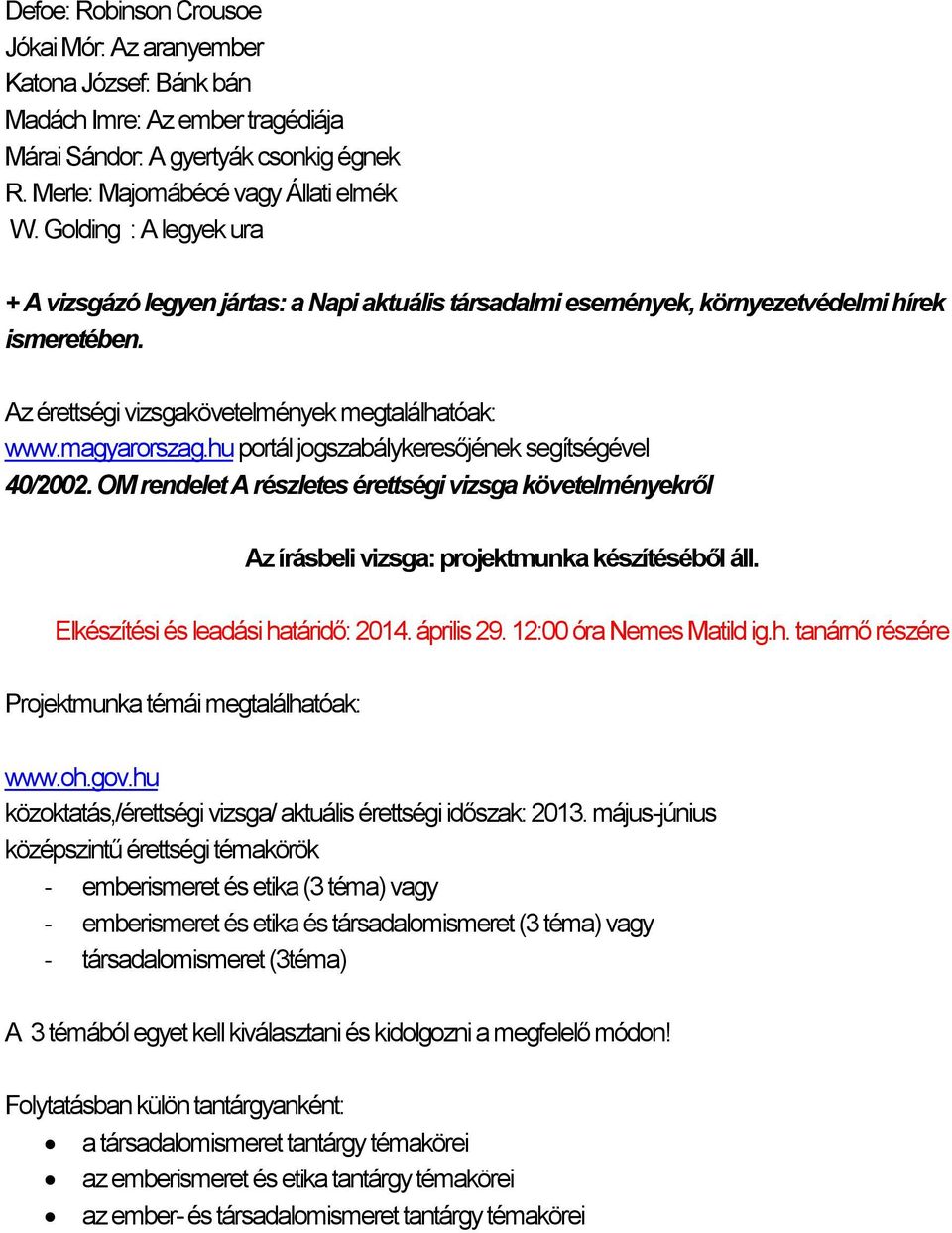 Defoe: Robinson Crousoe
Jókai Mór: Az aranyember
Katona József: Bánk bán
Madách Imre: Az ember tragédiája
Márai Sándor: A gyertyák csonkig égnek
R. Merle: Majomábécé vagy Állati elmék
W. Golding : A legyek ura

+ A vizsgázó legyen jártas: a Napi aktuális társadalmi események, környezetvédelmi hírek ismeretében.

Az érettségi vizsgakövetelmények megtalálhatóak:
www.magyarorszag.hu portál jogszabálykeresőjének segítségével
40/2002. OM rendelet A részletes érettségi vizsga követelményekről

Az írásbeli vizsga: projektmunka készítéséből áll.

Elkészítési és leadási határidő: 2014. április 29. 12:00 óra Nemes Matild ig.h. tanárnő részére

Projektmunka témái megtalálhatóak:

www.oh.gov.hu
közoktatás,/érettségi vizsga/ aktuális érettségi időszak: 2013. május-június
középszintű érettségi témakörök
- emberismeret és etika (3 téma) vagy
- emberismeret és etika és társadalomismeret (3 téma) vagy
- társadalomismeret (3téma)

A 3 témából egyet kell kiválasztani és kidolgozni a megfelelő módon!

Folytatásban külön tantárgyanként:
• a társadalomismeret tantárgy témakörei
• az emberismeret és etika tantárgy témakörei
• az ember- és társadalomismeret tantárgy témakörei